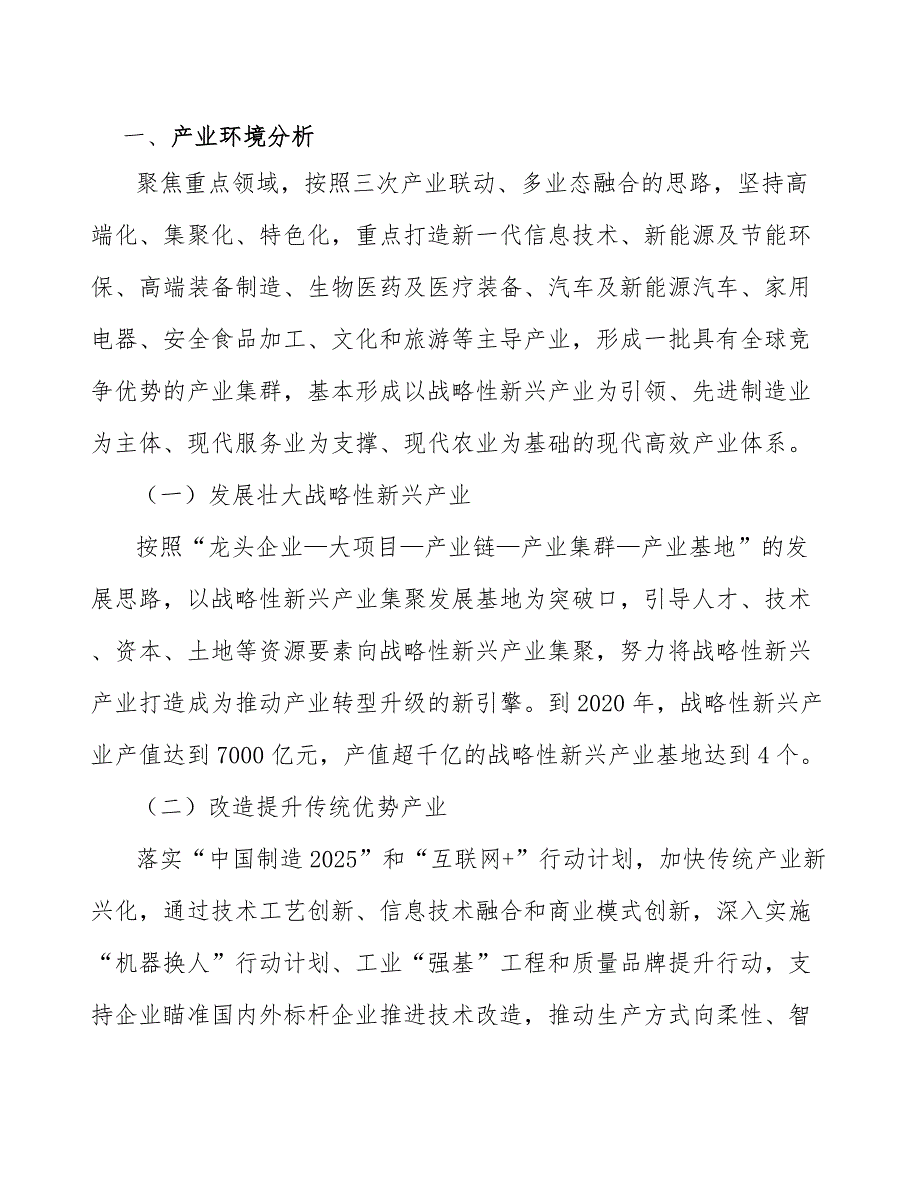 一、产业环境分析

聚焦重点领域，按照三次产业联动、多业态融合的思路，坚持高端化、集聚化、特色化，重点打造新一代信息技术、新能源及节能环保、高端装备制造、生物医药及医疗装备、汽车及新能源汽车、家用电器、安全食品加工、文化和旅游等主导产业，形成一批具有全球竞争优势的产业集群，基本形成以战略性新兴产业为引领、先进制造业为主体、现代服务业为支撑、现代农业为基础的现代高效产业体系。

（一）发展壮大战略性新兴产业

按照“龙头企业—大项目—产业链—产业集群—产业基地”的发展思路，以战略性新兴产业集聚发展基地为突破口，引导人才、技术、资本、土地等资源要素向战略性新兴产业集聚，努力将战略性新兴产业打造成为推动产业转型升级的新引擎。到2020年，战略性新兴产业产值达到7000亿元，产值超千亿的战略性新兴产业基地达到4个。

（二）改造提升传统优势产业

落实“中国制造2025”和“互联网+”行动计划，加快传统产业新兴化，通过技术工艺创新、信息技术融合和商业模式创新，深入实施“机器换人”行动计划、工业“强基”工程和质量品牌提升行动，支持企业瞄准国内外标杆企业推进技术改造，推动生产方式向柔性、智